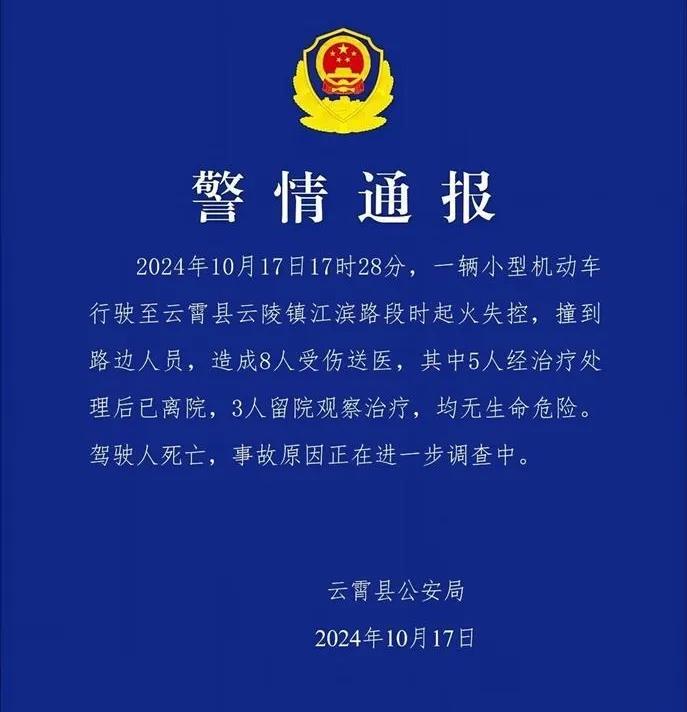 警情通报

2024年10月17日17时28分，一辆小型机动车行驶至云霄县云陵镇江滨路段时起火失控，撞到路边人员，造成8人受伤送医，其中5人经治疗处理后已离院，3人留院观察治疗，均无生命危险。驾驶人死亡，事故原因正在进一步调查中。

云霄县公安局
2024年10月17日